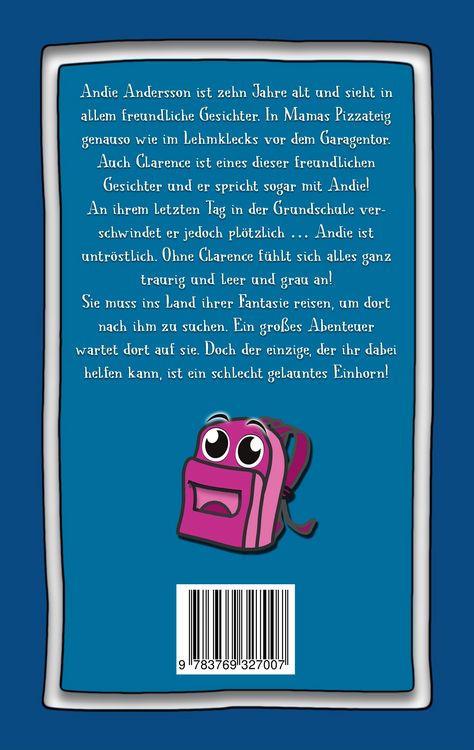 Andie Andersson ist zehn Jahre alt und sieht in allem freundliche Gesichter. In Mamas Pizzateig genauso wie im Lehmklecks vor dem Garagentor. Auch Clarence ist eines dieser freundlichen Gesichter und er spricht sogar mit Andie! An ihrem letzten Tag in der Grundschule verschwindet er jedoch plötzlich … Andie ist untröstlich. Ohne Clarence fühlt sich alles ganz traurig und leer und grau an! Sie muss ins Land ihrer Fantasie reisen, um dort nach ihm zu suchen. Ein großes Abenteuer wartet dort auf sie. Doch der einzige, der ihr dabei helfen kann, ist ein schlecht gelauntes Einhorn!

9 783769 327007